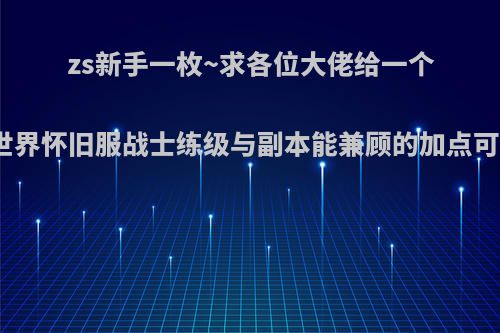 zs新手一枚~求各位大佬给一个

世界怀旧服战士练级与副本能兼顾的加点可